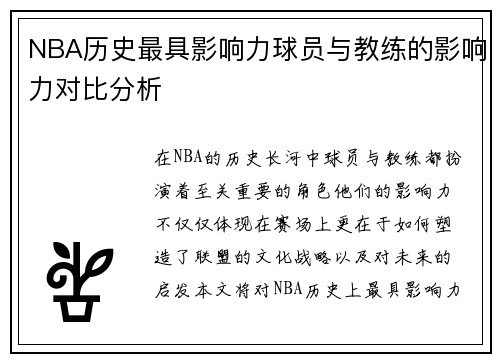 NBA历史最具影响力球员与教练的影响力对比分析

在NBA的历史长河中球员与教练都扮演着至关重要的角色他们的影响力不仅仅体现在赛场上更在于如何塑造了联盟的文化战略以及对未来的启发本文将对NBA历史上最具影响力